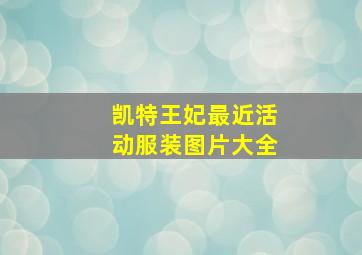 凯特王妃最近活动服装图片大全